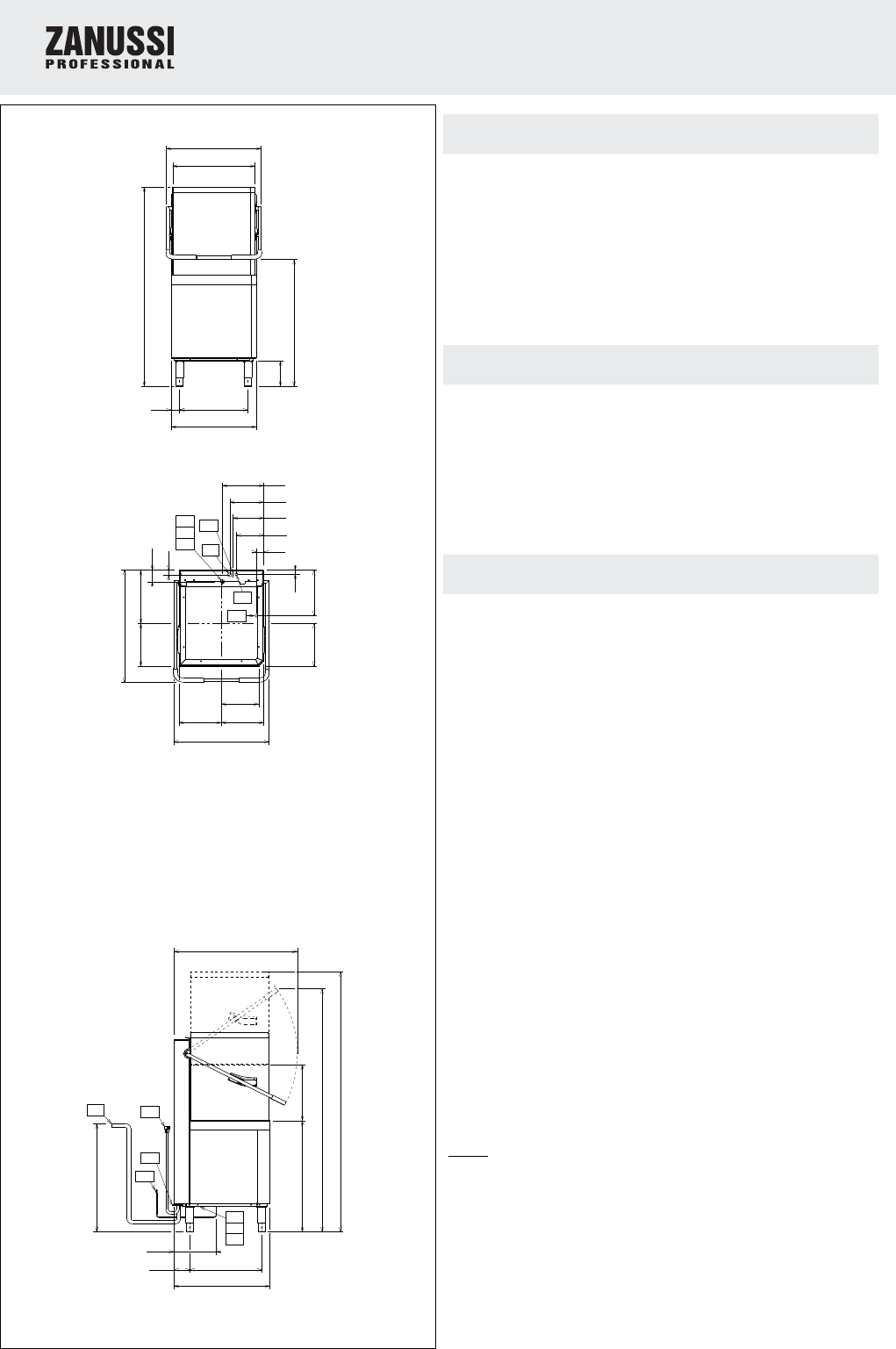 ZANUSSI
PROFESSIONAL